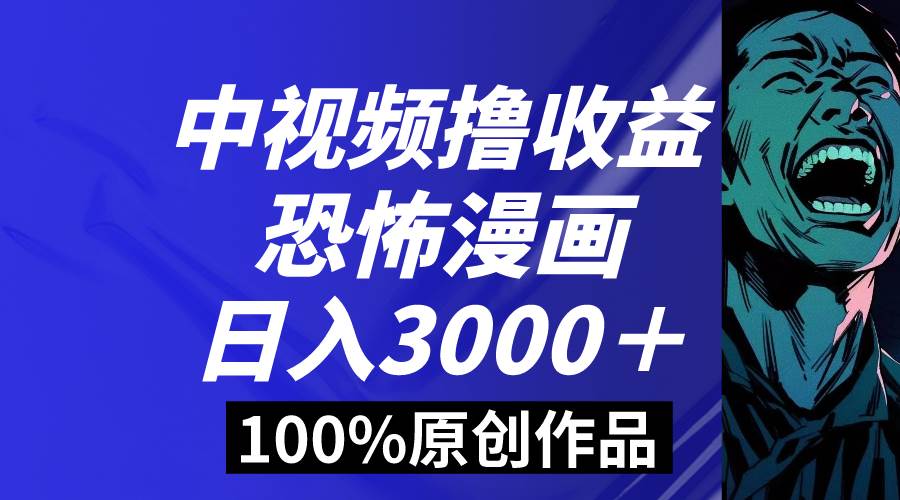 中视频撸收益
恐怖漫画
日入3000＋
100%原创作品